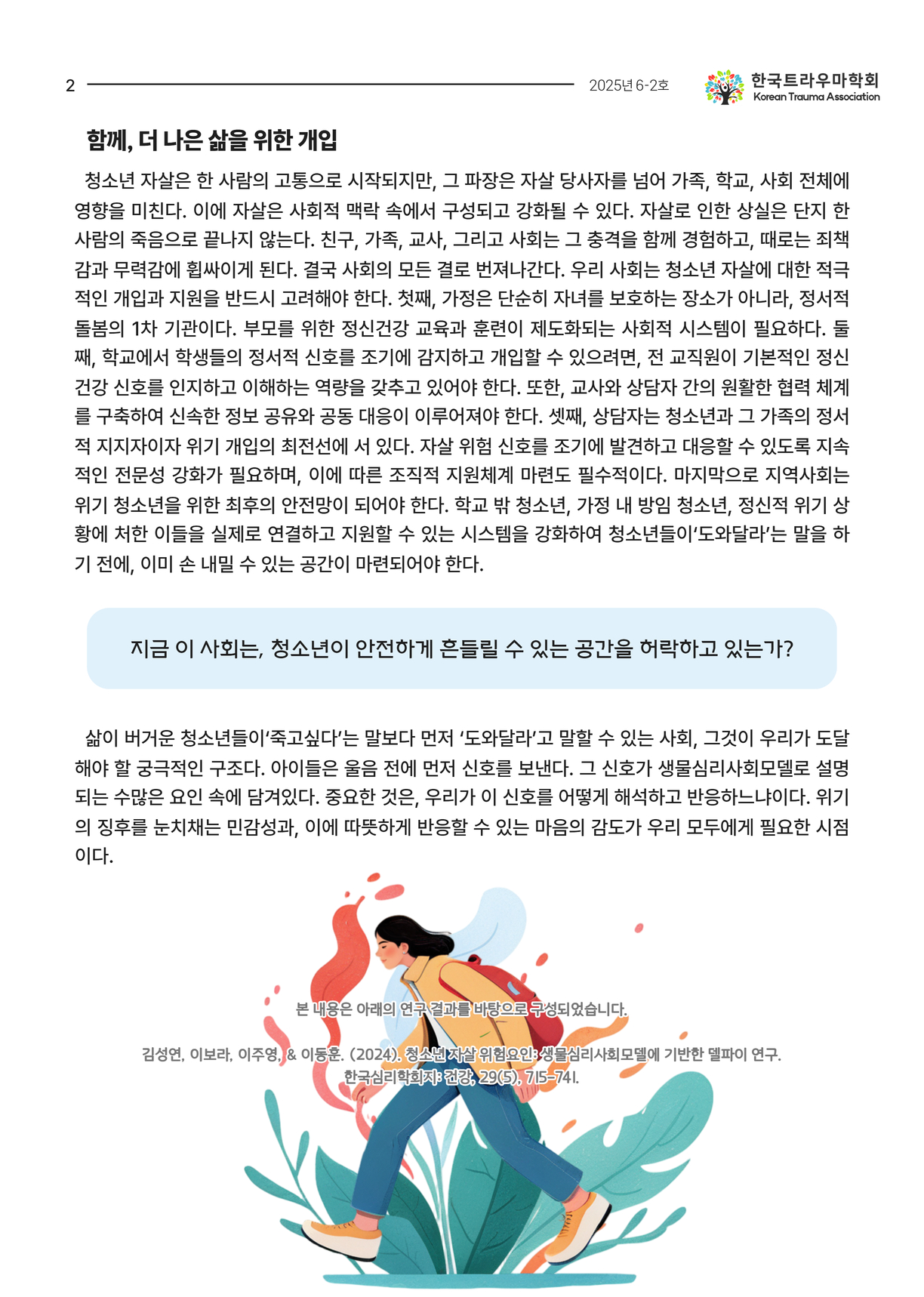 2 2025년 6-2호 한국트라우마학회 Korean Trauma Association

함께, 더 나은 삶을 위한 개입

청소년 자살은 한 사람의 고통으로 시작되지만, 그 파장은 자살 당사자를 넘어 가족, 학교, 사회 전체에 영향을 미친다. 이에 자살은 사회적 맥락 속에서 구성되고 강화될 수 있다. 자살로 인한 상실은 단지 한 사람의 죽음으로 끝나지 않는다. 친구, 가족, 교사, 그리고 사회는 그 충격을 함께 경험하고, 때로는 죄책감과 무력감에 휩싸이게 된다. 결국 사회의 모든 결로 번져나간다. 우리 사회는 청소년 자살에 대한 적극적인 개입과 지원을 반드시 고려해야 한다. 첫째, 가정은 단순히 자녀를 보호하는 장소가 아니라, 정서적 돌봄의 1차 기관이다. 부모를 위한 정신건강 교육과 훈련이 제도화되는 사회적 시스템이 필요하다. 둘째, 학교에서 학생들의 정서적 신호를 조기에 감지하고 개입할 수 있으려면, 전 교직원이 기본적인 정신건강 신호를 인지하고 이해하는 역량을 갖추고 있어야 한다. 또한, 교사와 상담자 간의 원활한 협력 체계를 구축하여 신속한 정보 공유와 공동 대응이 이루어져야 한다. 셋째, 상담자는 청소년과 그 가족의 정서적 지지자이자 위기 개입의 최전선에 서 있다. 자살 위험 신호를 조기에 발견하고 대응할 수 있도록 지속적인 전문성 강화가 필요하며, 이에 따른 조직적 지원체계 마련도 필수적이다. 마지막으로 지역사회는 위기 청소년을 위한 최후의 안전망이 되어야 한다. 학교 밖 청소년, 가정 내 방임 청소년, 정신적 위기 상황에 처한 이들을 실제로 연결하고 지원할 수 있는 시스템을 강화하여 청소년들이‘도와달라’는 말을 하기 전에, 이미 손 내밀 수 있는 공간이 마련되어야 한다.

지금 이 사회는, 청소년이 안전하게 흔들릴 수 있는 공간을 허락하고 있는가?

삶이 버거운 청소년들이‘죽고싶다’는 말보다 먼저 ‘도와달라’고 말할 수 있는 사회, 그것이 우리가 도달해야 할 궁극적인 구조다. 아이들은 울음 전에 먼저 신호를 보낸다. 그 신호가 생물심리사회모델로 설명되는 수많은 요인 속에 담겨있다. 중요한 것은, 우리가 이 신호를 어떻게 해석하고 반응하느냐이다. 위기의 징후를 눈치채는 민감성과, 이에 따뜻하게 반응할 수 있는 마음의 감도가 우리 모두에게 필요한 시점이다.

본 내용은 아래의 연구 결과를 바탕으로 구성되었습니다.

김성연, 이보라, 이주영, & 이동훈. (2024). 청소년 자살 위험요인: 생물심리사회모델에 기반한 델파이 연구. 한국심리학회지: 건강, 29(5), 715-741.